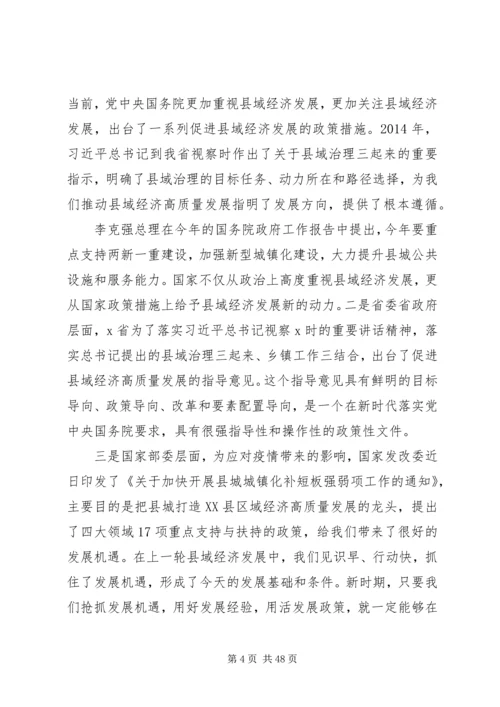 当前，党中央国务院更加重视县域经济发展，更加关注县域经济发展，出台了一系列促进县域经济发展的政策措施。2014年，习近平总书记到我省视察时作出了关于县域治理三起来的重要指示，明确了县域治理的目标任务、动力所在和路径选择，为我们推动县域经济高质量发展指明了发展方向，提供了根本遵循。

李克强总理在今年的国务院政府工作报告中提出，今年要重点支持两新一重建设，加强新型城镇化建设，大力提升县城公共设施和服务能力。国家不仅从政治上高度重视县域经济发展，更从国家政策措施上给予县域经济发展新的动力。二是省委省政府层面，x省为了落实习近平总书记视察x时的重要讲话精神，落实总书记提出的县域治理三起来、乡镇工作三结合，出台了促进县域经济高质量发展的指导意见。这个指导意见具有鲜明的目标导向、政策导向、改革和要素配置导向，是一个在新时代落实党中央国务院要求，具有很强指导性和操作性的政策性文件。

三是国家部委层面，为应对疫情带来的影响，国家发改委近日印发了《关于加快开展县城城镇化补短板强弱项工作的通知》，主要目的是把县城打造XX县区域经济高质量发展的龙头，提出了四大领域17项重点支持与扶持的政策，给我们带来了很好的发展机遇。在上一轮县域经济发展中，我们见识早、行动快，抓住了发展机遇，形成了今天的发展基础和条件。新时期，只要我们抢抓发展机遇，用好发展经验，用活发展政策，就一定能够在

第4页 共48页